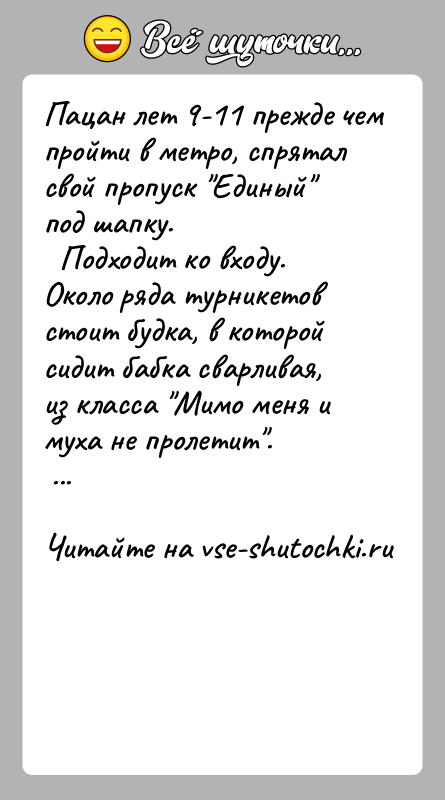 Всё шуточки...

Пацан лет 9-11 прежде чем пройти в метро, спрятал свой пропуск "Единый" под шапку.

Подходит ко входу. Около ряда турникетов стоит будка, в которой сидит бабка сварливая, из класса "Мимо меня и муха не пролетит".

...

Читайте на vse-shutochki.ru